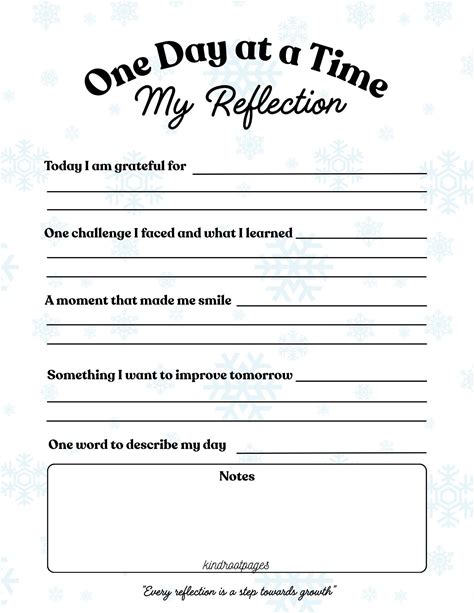 One Day at a Time
My Reflection

Today I am grateful for

One challenge I faced and what I learned

A moment that made me smile

Something I want to improve tomorrow

One word to describe my day

Notes

kindrootpages

"Every reflection is a step towards growth"